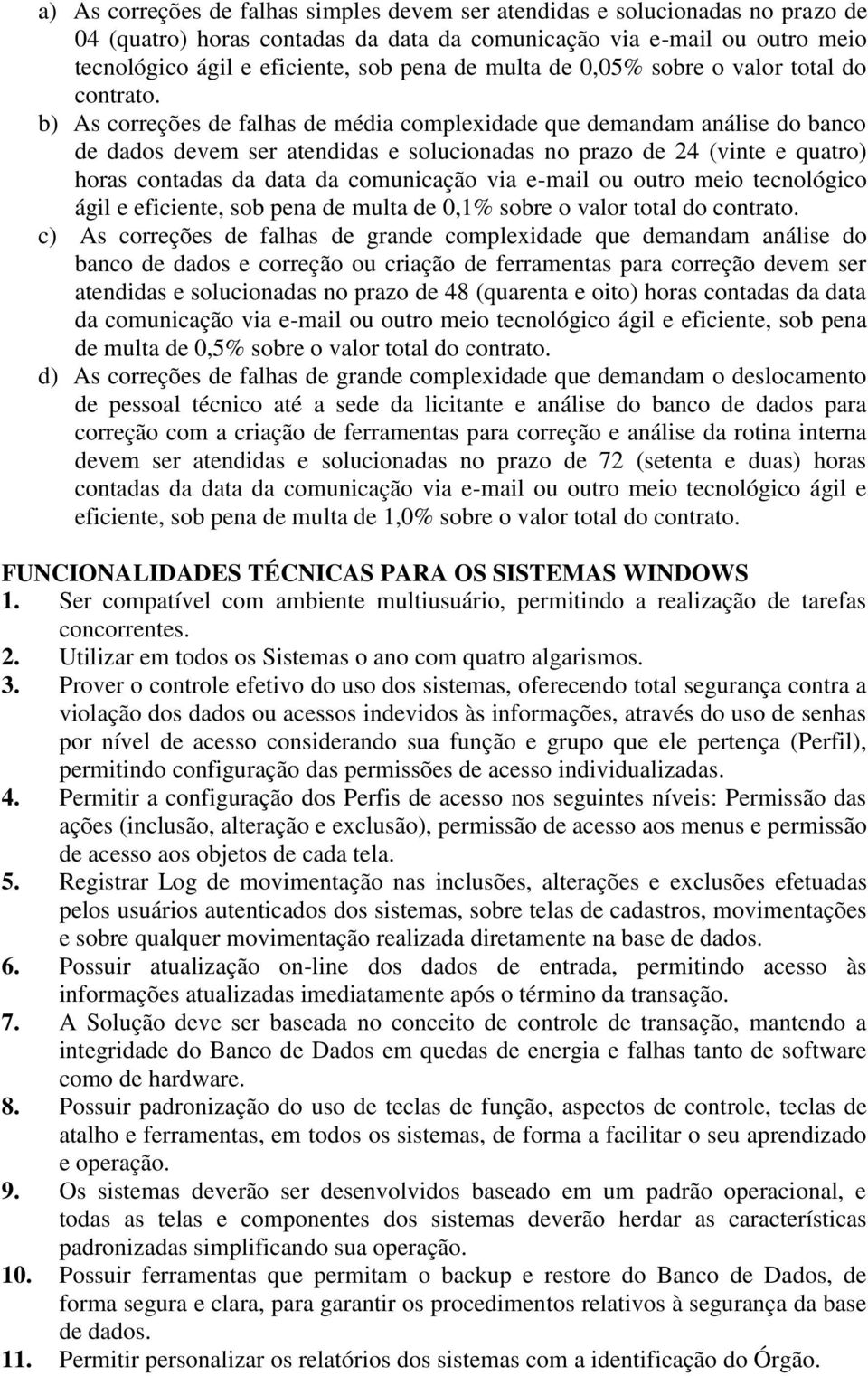 a) As correções de falhas simples devem ser atendidas e solucionadas no prazo de 04 (quatro) horas contadas da data da comunicação via e-mail ou outro meio tecnológico ágil e eficiente, sob pena de multa de 0,05% sobre o valor total do contrato.

b) As correções de falhas de média complexidade que demandam análise do banco de dados devem ser atendidas e solucionadas no prazo de 24 (vinte e quatro) horas contadas da data da comunicação via e-mail ou outro meio tecnológico ágil e eficiente, sob pena de multa de 0,1% sobre o valor total do contrato.

c) As correções de falhas de grande complexidade que demandam análise do banco de dados e correção ou criação de ferramentas para correção devem ser atendidas e solucionadas no prazo de 48 (quarenta e oito) horas contadas da data da comunicação via e-mail ou outro meio tecnológico ágil e eficiente, sob pena de multa de 0,5% sobre o valor total do contrato.

d) As correções de falhas de grande complexidade que demandam o deslocamento de pessoal técnico até a sede da licitante e análise do banco de dados para correção com a criação de ferramentas para correção e análise da rotina interna devem ser atendidas e solucionadas no prazo de 72 (setenta e duas) horas contadas da data da comunicação via e-mail ou outro meio tecnológico ágil e eficiente, sob pena de multa de 1,0% sobre o valor total do contrato.

FUNCIONALIDADES TÉCNICAS PARA OS SISTEMAS WINDOWS

1. Ser compatível com ambiente multiusuário, permitindo a realização de tarefas concorrentes.

2. Utilizar em todos os Sistemas o ano com quatro algarismos.

3. Prover o controle efetivo do uso dos sistemas, oferecendo total segurança contra a violação dos dados ou acessos indevidos às informações, através do uso de senhas por nível de acesso considerando sua função e grupo que ele pertença (Perfil), permitindo configuração das permissões de acesso individualizadas.

4. Permitir a configuração dos Perfis de acesso nos seguintes níveis: Permissão das ações (inclusão, alteração e exclusão), permissão de acesso aos menus e permissão de acesso aos objetos de cada tela.

5. Registrar Log de movimentação nas inclusões, alterações e exclusões efetuadas pelos usuários autenticados dos sistemas, sobre telas de cadastros, movimentações e sobre qualquer movimentação realizada diretamente na base de dados.

6. Possuir atualização on-line dos dados de entrada, permitindo acesso às informações atualizadas imediatamente após o término da transação.

7. A Solução deve ser baseada no conceito de controle de transação, mantendo a integridade do Banco de Dados em quedas de energia e falhas tanto de software como de hardware.

8. Possuir padronização do uso de teclas de função, aspectos de controle, teclas de atalho e ferramentas, em todos os sistemas, de forma a facilitar o seu aprendizado e operação.

9. Os sistemas deverão ser desenvolvidos baseado em um padrão operacional, e todas as telas e componentes dos sistemas deverão herdar as características padronizadas simplificando sua operação.

10. Possuir ferramentas que permitam o backup e restore do Banco de Dados, de forma segura e clara, para garantir os procedimentos relativos à segurança da base de dados.

11. Permitir personalizar os relatórios dos sistemas com a identificação do Órgão.